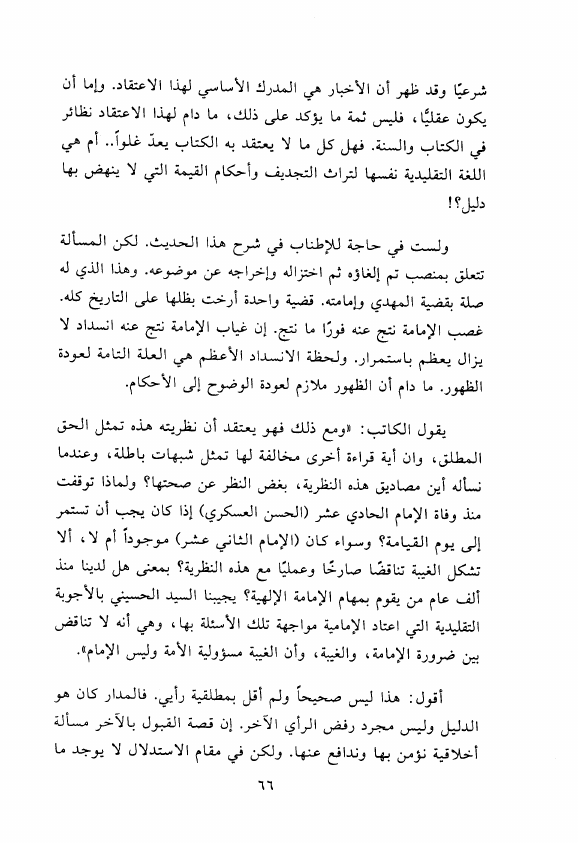 شرعيًا وقد ظهر أن الأخبار هي المدرك الأساسي لهذا الاعتقاد. وإما أن يكون عقليًا، فليس ثمة ما يؤكد على ذلك، ما دام لهذا الاعتقاد نظائر في الكتاب والسنة. فهل كل ما لا يعتقد به الكتاب يعدّ غلواً.. أم هي اللغة التقليدية نفسها لتراث التجديف وأحكام القيمة التي لا ينهض بها دليل؟!

ولست في حاجة للإطناب في شرح هذا الحديث. لكن المسألة تتعلق بمنصب تم إلغاؤه ثم اختزاله وإخراجه عن موضوعه. وهذا الذي له صلة بقضية المهدي وإمامته. قضية واحدة أرخت بظلها على التاريخ كله. غصب الإمامة نتج عنه فورًا ما نتج. إن غياب الإمامة نتج عنه انسداد لا يزال يعظم باستمرار. ولحظة الانسداد الأعظم هي العلة التامة لعودة الظهور. ما دام أن الظهور ملازم لعودة الوضوح إلى الأحكام.

يقول الكاتب: «ومع ذلك فهو يعتقد أن نظريته هذه تمثل الحق المطلق، وان أية قراءة أخرى مخالفة لها تمثل شبهات باطلة، وعندما نسأله أين مصاديق هذه النظرية، بغض النظر عن صحتها؟ ولماذا توقفت منذ وفاة الإمام الحادي عشر (الحسن العسكري) إذا كان يجب أن تستمر إلى يوم القيامة؟ وسواء كان (الإمام الثاني عشر) موجوداً أم لا، ألا تشكل الغيبة تناقضًا صارخًا وعمليًا مع هذه النظرية؟ بمعنى هل لدينا منذ ألف عام من يقوم بمهام الإمامة الإلهية؟ يجيبنا السيد الحسيني بالأجوبة التقليدية التي اعتاد الإمامية مواجهة تلك الأسئلة بها، وهي أنه لا تناقض بين ضرورة الإمامة، والغيبة، وأن الغيبة مسؤولية الأمة وليس الإمام».

أقول: هذا ليس صحيحاً ولم أقل بمطلقية رأيي. فالمدار كان هو الدليل وليس مجرد رفض الرأي الآخر. إن قصة القبول بالآخر مسألة أخلاقية نؤمن بها وندافع عنها. ولكن في مقام الاستدلال لا يوجد ما

٦٦